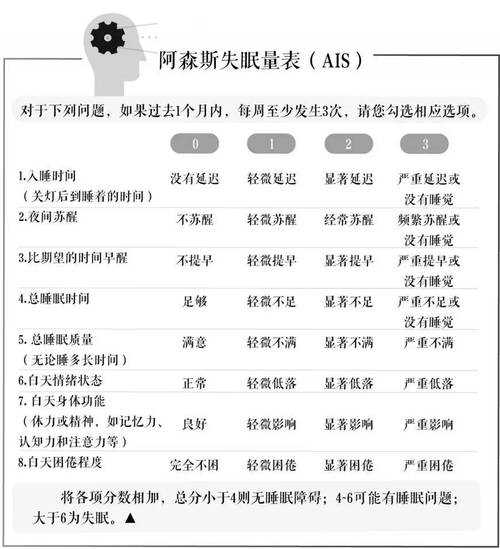 阿森斯失眠量表（AIS）

对于下列问题，如果过去1个月内，每周至少发生3次，请您勾选相应选项。

| | 0 | 1 | 2 | 3 |
|---|---|---|---|---|
| 1.入睡时间（关灯后到睡着的时间） | 没有延迟 | 轻微延迟 | 显著延迟 | 严重延迟或没有睡觉 |
| 2.夜间苏醒 | 不苏醒 | 轻微苏醒 | 经常苏醒 | 频繁苏醒或没有睡觉 |
| 3.比期望的时间早醒 | 不提早 | 轻微提早 | 显著提早 | 严重提早或没有睡觉 |
| 4.总睡眠时间 | 足够 | 轻微不足 | 显著不足 | 严重不足或没有睡觉 |
| 5.总睡眠质量（无论睡多长时间） | 满意 | 轻微不满 | 显著不满 | 严重不满 |
| 6.白天情绪状态 | 正常 | 轻微低落 | 显著低落 | 严重低落 |
| 7.白天身体功能（体力或精神，如记忆力、认知力和注意力等） | 良好 | 轻微影响 | 显著影响 | 严重影响 |
| 8.白天困倦程度 | 完全不困 | 轻微困倦 | 显著困倦 | 严重困倦 |

将各项分数相加，总分小于4则无睡眠障碍；4-6可能有睡眠问题；大于6为失眠。▲